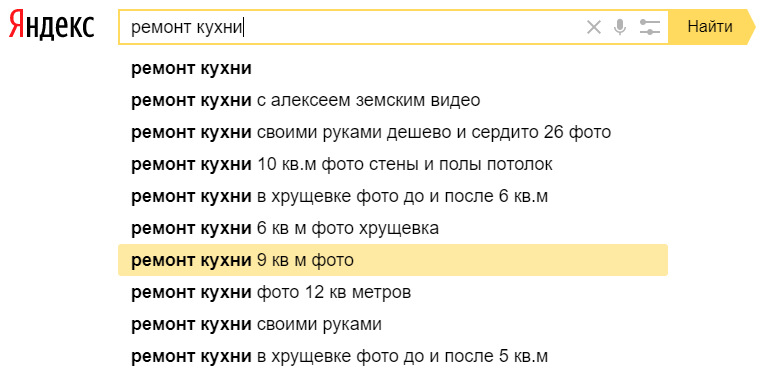 Яндекс

ремонт кухни

Найти

ремонт кухни
ремонт кухни с алексеем земским видео
ремонт кухни своими руками дешево и сердито 26 фото
ремонт кухни 10 кв.м фото стены и полы потолок
ремонт кухни в хрущевке фото до и после 6 кв.м
ремонт кухни 6 кв м фото хрущевка
ремонт кухни 9 кв м фото
ремонт кухни фото 12 кв метров
ремонт кухни своими руками
ремонт кухни в хрущевке фото до и после 5 кв.м